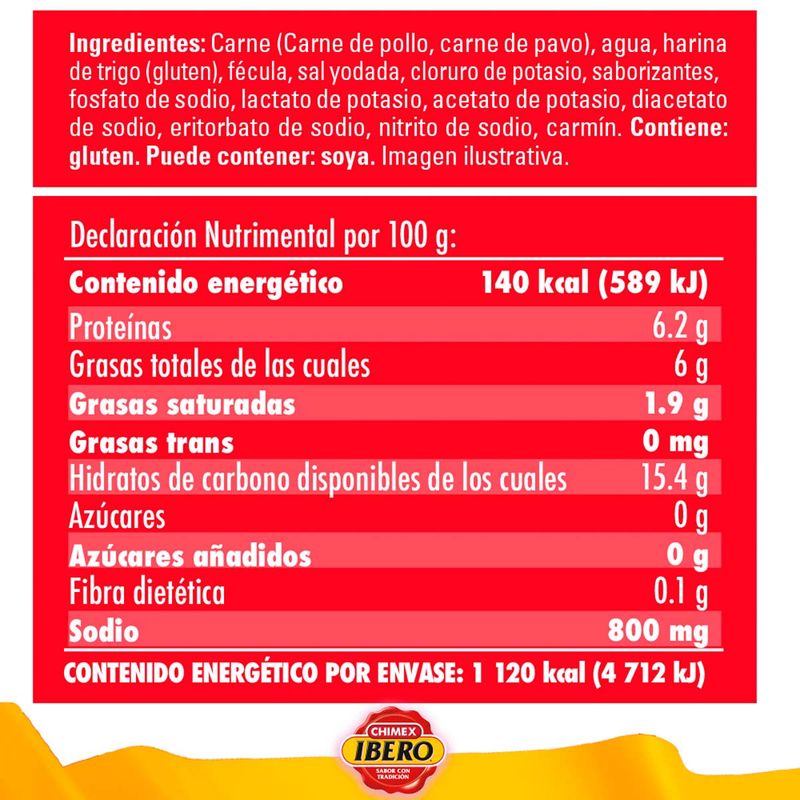 Ingredientes: Carne (Carne de pollo, carne de pavo), agua, harina de trigo (gluten), fécula, sal yodada, cloruro de potasio, saborizantes, fosfato de sodio, lactato de potasio, acetato de potasio, diacetato de sodio, eritorbato de sodio, nitrito de sodio, carmín. Contiene: gluten. Puede contener: soya. Imagen ilustrativa.

Declaración Nutrimental por 100 g:

| Contenido energético | 140 kcal (589 kJ) |
|---|---|
| Proteínas | 6.2 g |
| Grasas totales de las cuales | 6 g |
| Grasas saturadas | 1.9 g |
| Grasas trans | 0 mg |
| Hidratos de carbono disponibles de los cuales | 15.4 g |
| Azúcares | 0 g |
| Azúcares añadidos | 0 g |
| Fibra dietética | 0.1 g |
| Sodio | 800 mg |

CONTENIDO ENERGÉTICO POR ENVASE: 1 120 kcal (4 712 kJ)

CHIMEX
IBERO
SABOR CON TRADICIÓN